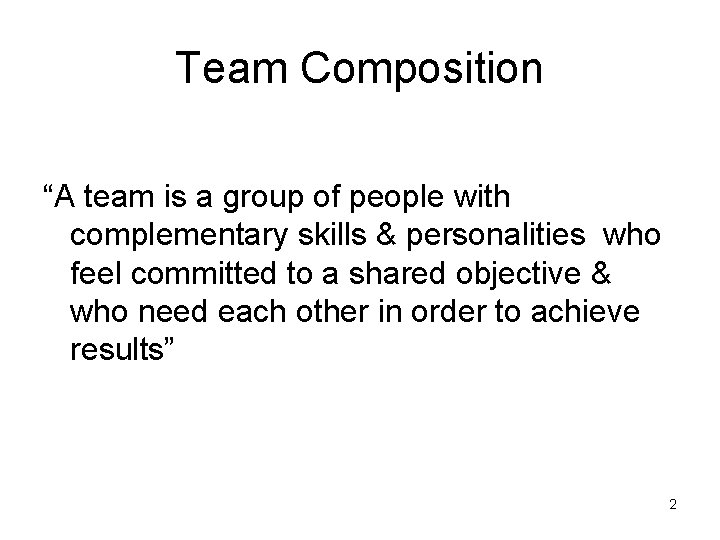 Team Composition

“A team is a group of people with complementary skills & personalities who feel committed to a shared objective & who need each other in order to achieve results”

2